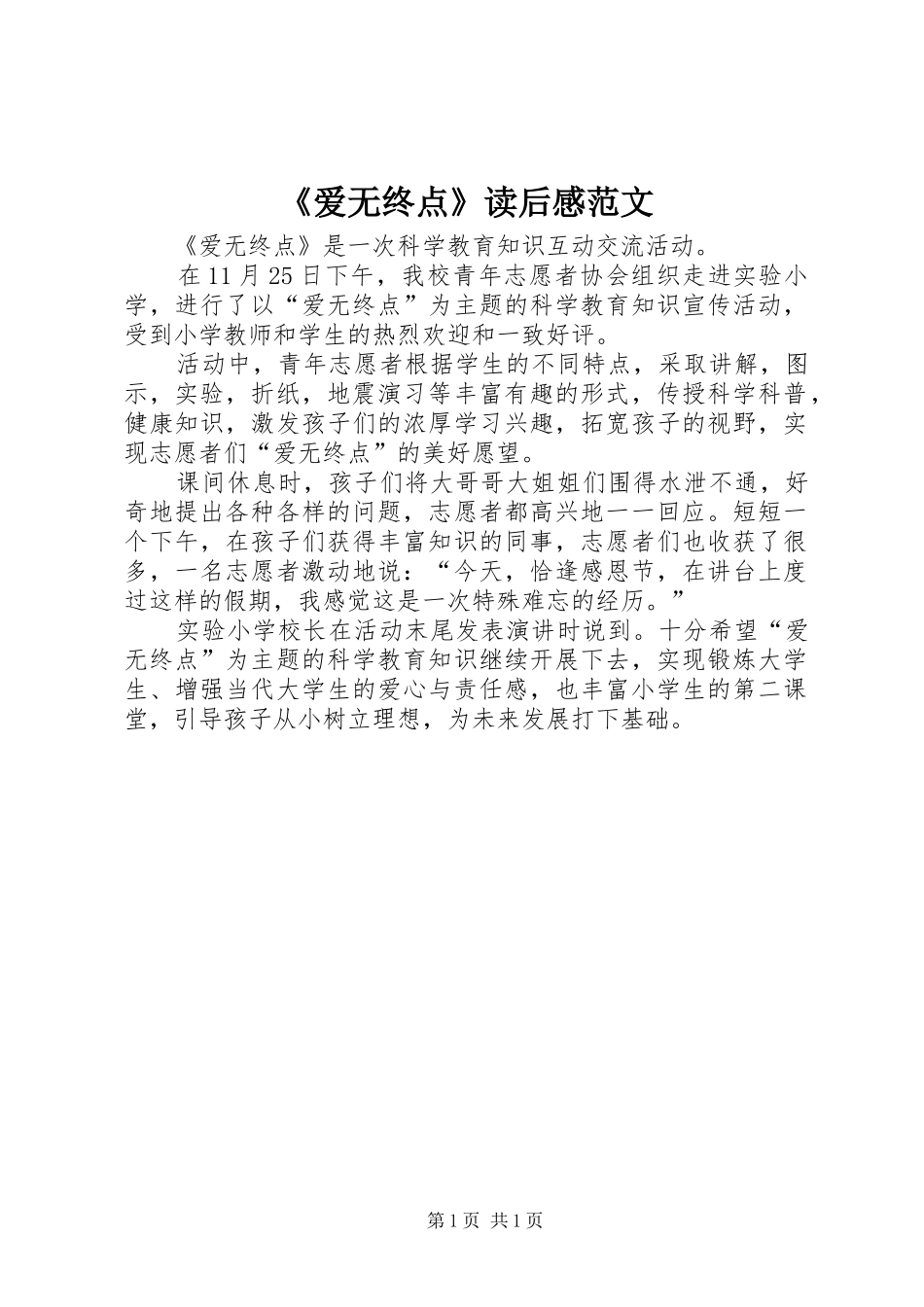 《爱无终点》读后感范文

《爱无终点》是一次科学教育知识互动交流活动。

在11月25日下午，我校青年志愿者协会组织走进实验小学，进行了以“爱无终点”为主题的科学教育知识宣传活动，受到小学教师和学生的热烈欢迎和一致好评。

活动中，青年志愿者根据学生的不同特点，采取讲解，图示，实验，折纸，地震演习等丰富有趣的形式，传授科学科普，健康知识，激发孩子们的浓厚学习兴趣，拓宽孩子的视野，实现志愿者们“爱无终点”的美好愿望。

课间休息时，孩子们将大哥哥大姐姐们围得水泄不通，好奇地提出各种各样的问题，志愿者都高兴地一一回应。短短一个下午，在孩子们获得丰富知识的同事，志愿者们也收获了很多，一名志愿者激动地说：“今天，恰逢感恩节，在讲台上度过这样的假期，我感觉这是一次特殊难忘的经历。”

实验小学校长在活动末尾发表演讲时说到。十分希望“爱无终点”为主题的科学教育知识继续开展下去，实现锻炼大学生、增强当代大学生的爱心与责任感，也丰富小学生的第二课堂，引导孩子从小树立理想，为未来发展打下基础。

第1页 共1页